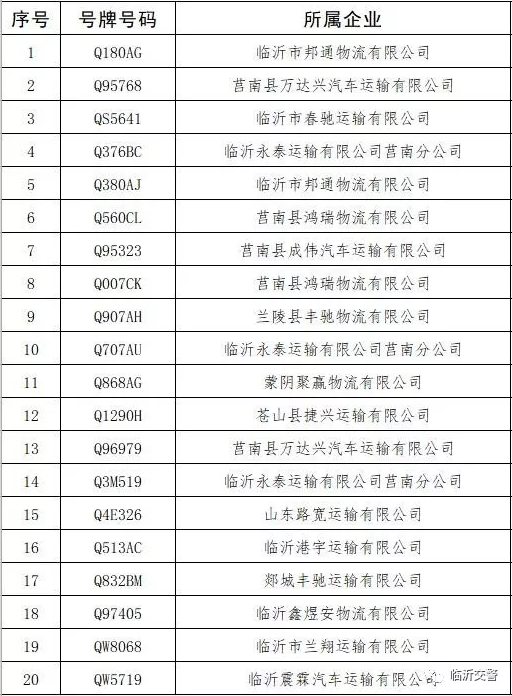 | 序号 | 号牌号码 | 所属企业 |
|---|---|---|
| 1 | Q180AG | 临沂市邦通物流有限公司 |
| 2 | Q95768 | 莒南县万达兴汽车运输有限公司 |
| 3 | QS5641 | 临沂市春驰运输有限公司 |
| 4 | Q376BC | 临沂永泰运输有限公司莒南分公司 |
| 5 | Q380AJ | 临沂市邦通物流有限公司 |
| 6 | Q560CL | 莒南县鸿瑞物流有限公司 |
| 7 | Q95323 | 莒南县成伟汽车运输有限公司 |
| 8 | Q007CK | 莒南县鸿瑞物流有限公司 |
| 9 | Q907AH | 兰陵县丰驰物流有限公司 |
| 10 | Q707AU | 临沂永泰运输有限公司莒南分公司 |
| 11 | Q868AG | 蒙阴聚赢物流有限公司 |
| 12 | Q1290H | 苍山县捷兴运输有限公司 |
| 13 | Q96979 | 莒南县万达兴汽车运输有限公司 |
| 14 | Q3M519 | 临沂永泰运输有限公司莒南分公司 |
| 15 | Q4E326 | 山东路宽运输有限公司 |
| 16 | Q513AC | 临沂港宇运输有限公司 |
| 17 | Q832BM | 郯城丰驰运输有限公司 |
| 18 | Q97405 | 临沂鑫煜安物流有限公司 |
| 19 | QW8068 | 临沂市兰翔运输有限公司 |
| 20 | QW5719 | 临沂震霖汽车运输有限公司 |

临沂交警